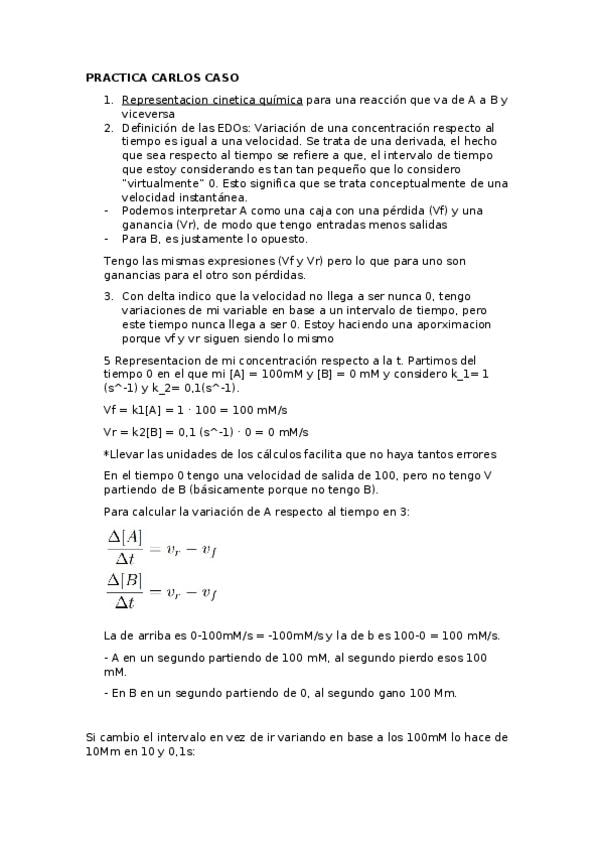 PRACTICA CARLOS CASO

1. Representacion cinetica química para una reacción que va de A a B y viceversa
2. Definición de las EDOs: Variación de una concentración respecto al tiempo es igual a una velocidad. Se trata de una derivada, el hecho que sea respecto al tiempo se refiere a que, el intervalo de tiempo que estoy considerando es tan tan pequeño que lo considero "virtualmente" 0. Esto significa que se trata conceptualmente de una velocidad instantánea.
- Podemos interpretar A como una caja con una pérdida (Vf) y una ganancia (Vr), de modo que tengo entradas menos salidas
- Para B, es justamente lo opuesto.

Tengo las mismas expresiones (Vf y Vr) pero lo que para uno son ganancias para el otro son pérdidas.

3. Con delta indico que la velocidad no llega a ser nunca 0, tengo variaciones de mi variable en base a un intervalo de tiempo, pero este tiempo nunca llega a ser 0. Estoy haciendo una aporximacion porque vf y vr siguen siendo lo mismo

5 Representacion de mi concentración respecto a la t. Partimos del tiempo 0 en el que mi [A] = 100mM y [B] = 0 mM y considero k_1= 1 (s^-1) y k_2= 0,1(s^-1).

Vf = k1[A] = 1 · 100 = 100 mM/s

Vr = k2[B] = 0,1 (s^-1) · 0 = 0 mM/s

*Llevar las unidades de los cálculos facilita que no haya tantos errores

En el tiempo 0 tengo una velocidad de salida de 100, pero no tengo V partiendo de B (básicamente porque no tengo B).

Para calcular la variación de A respecto al tiempo en 3:

$\frac{\Delta[A]}{\Delta t} = v_r - v_f$

$\frac{\Delta[B]}{\Delta t} = v_r - v_f$

La de arriba es 0-100mM/s = -100mM/s y la de b es 100-0 = 100 mM/s.

- A en un segundo partiendo de 100 mM, al segundo pierdo esos 100 mM.

- En B en un segundo partiendo de 0, al segundo gano 100 Mm.

Si cambio el intervalo en vez de ir variando en base a los 100mM lo hace de 10Mm en 10 y 0,1s: